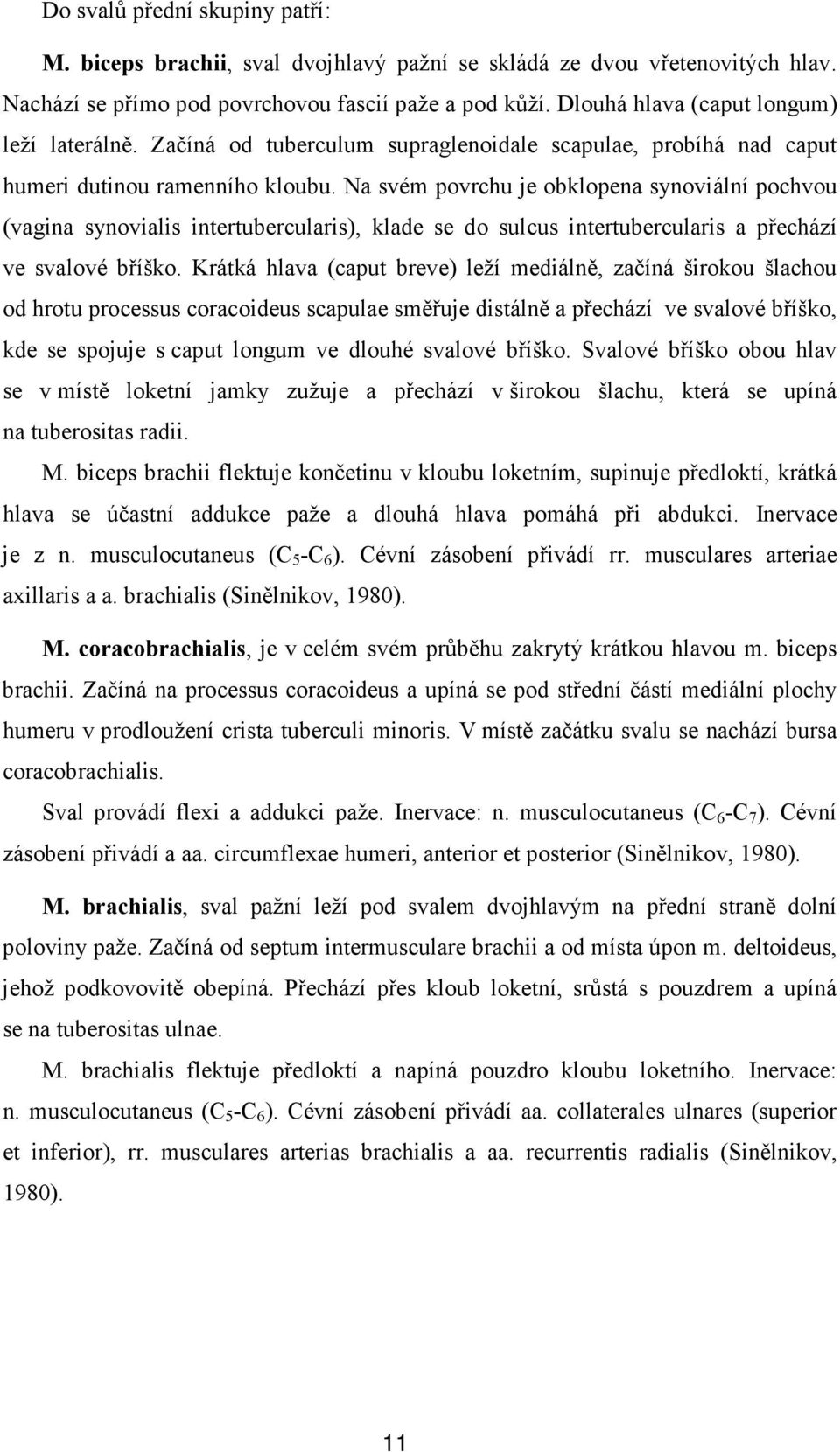 Do svalů přední skupiny patří:

M. biceps brachii, sval dvojhlavý pažní se skládá ze dvou vřetenovitých hlav. Nachází se přímo pod povrchovou fascií paže a pod kůží. Dlouhá hlava (caput longum) leží laterálně. Začíná od tuberculum supraglenoidale scapulae, probíhá nad caput humeri dutinou ramenního kloubu. Na svém povrchu je obklopena synoviální pochvou (vagina synovialis intertubercularis), klade se do sulcus intertubercularis a přechází ve svalové bříško. Krátká hlava (caput breve) leží mediálně, začíná širokou šlachou od hrotu processus coracoideus scapulae směřuje distálně a přechází ve svalové bříško, kde se spojuje s caput longum ve dlouhé svalové bříško. Svalové bříško obou hlav se v místě loketní jamky zužuje a přechází v širokou šlachu, která se upíná na tuberositas radii.

M. biceps brachii flektuje končetinu v kloubu loketním, supinuje předloktí, krátká hlava se účastní addukce paže a dlouhá hlava pomáhá při abdukci. Inervace je z n. musculocutaneus ($C_5$-$C_6$). Cévní zásobení přivádí rr. musculares arteriae axillaris a a. brachialis (Sinělnikov, 1980).

M. coracobrachialis, je v celém svém průběhu zakrytý krátkou hlavou m. biceps brachii. Začíná na processus coracoideus a upíná se pod střední částí mediální plochy humeru v prodloužení crista tuberculi minoris. V místě začátku svalu se nachází bursa coracobrachialis.

Sval provádí flexi a addukci paže. Inervace: n. musculocutaneus ($C_6$-$C_7$). Cévní zásobení přivádí a aa. circumflexae humeri, anterior et posterior (Sinělnikov, 1980).

M. brachialis, sval pažní leží pod svalem dvojhlavým na přední straně dolní poloviny paže. Začíná od septum intermusculare brachii a od místa úpon m. deltoideus, jehož podkovovitě obepíná. Přechází přes kloub loketní, srůstá s pouzdrem a upíná se na tuberositas ulnae.

M. brachialis flektuje předloktí a napíná pouzdro kloubu loketního. Inervace: n. musculocutaneus ($C_5$-$C_6$). Cévní zásobení přivádí aa. collaterales ulnares (superior et inferior), rr. musculares arterias brachialis a aa. recurrentis radialis (Sinělnikov, 1980).

11